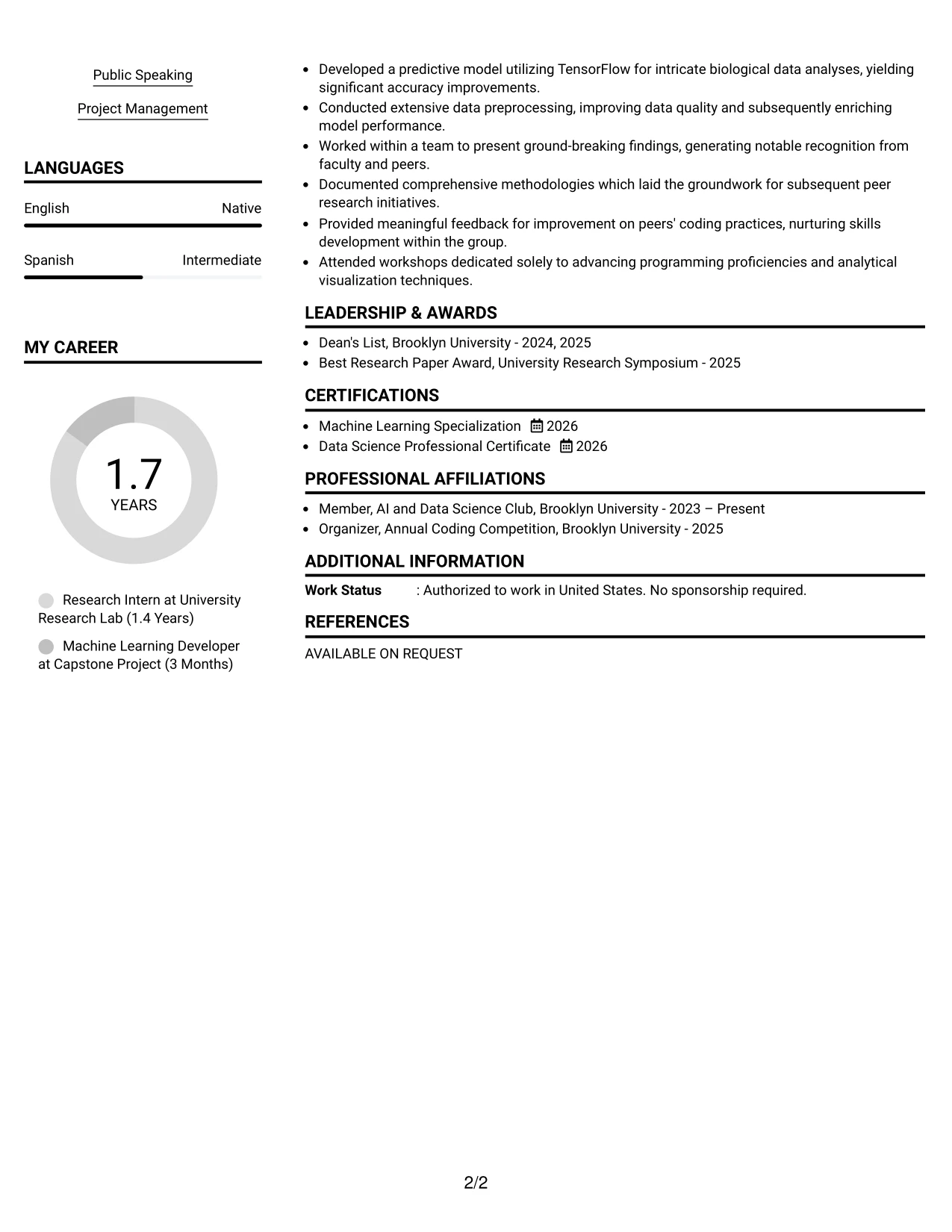 Public Speaking

Project Management

LANGUAGES

English Native

Spanish Intermediate

MY CAREER

1.7
YEARS

Research Intern at University Research Lab (1.4 Years)

Machine Learning Developer at Capstone Project (3 Months)

• Developed a predictive model utilizing TensorFlow for intricate biological data analyses, yielding significant accuracy improvements.
• Conducted extensive data preprocessing, improving data quality and subsequently enriching model performance.
• Worked within a team to present ground-breaking findings, generating notable recognition from faculty and peers.
• Documented comprehensive methodologies which laid the groundwork for subsequent peer research initiatives.
• Provided meaningful feedback for improvement on peers' coding practices, nurturing skills development within the group.
• Attended workshops dedicated solely to advancing programming proficiencies and analytical visualization techniques.

LEADERSHIP & AWARDS

• Dean's List, Brooklyn University - 2024, 2025
• Best Research Paper Award, University Research Symposium - 2025

CERTIFICATIONS

• Machine Learning Specialization 2026
• Data Science Professional Certificate 2026

PROFESSIONAL AFFILIATIONS

• Member, AI and Data Science Club, Brooklyn University - 2023 – Present
• Organizer, Annual Coding Competition, Brooklyn University - 2025

ADDITIONAL INFORMATION

Work Status : Authorized to work in United States. No sponsorship required.

REFERENCES

AVAILABLE ON REQUEST

2/2